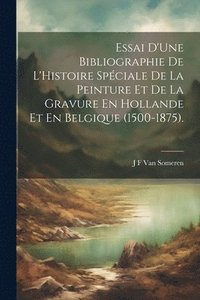 Essai D'Une Bibliographie De L'Histoire Spéciale De La Peinture Et De La Gravure En Hollande Et En Belgique (1500-1875).

J F Van Someren